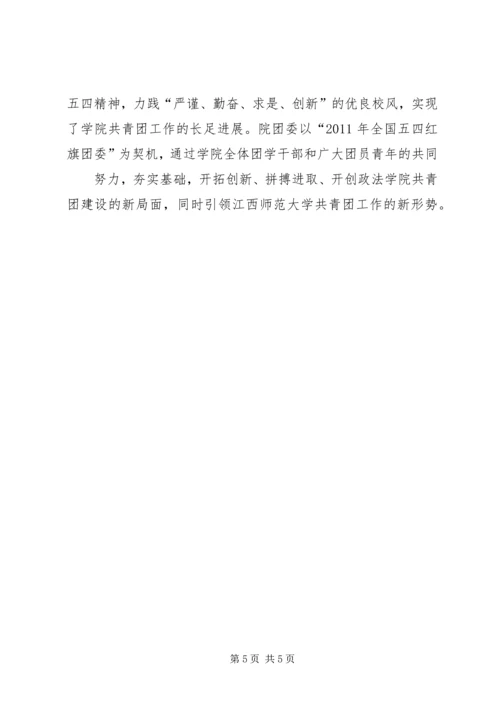 五四精神，力践“严谨、勤奋、求是、创新”的优良校风，实现了学院共青团工作的长足进展。院团委以“2011年全国五四红旗团委”为契机，通过学院全体团学干部和广大团员青年的共同

努力，夯实基础，开拓创新、拼搏进取、开创政法学院共青团建设的新局面，同时引领江西师范大学共青团工作的新形势。

第5页 共5页